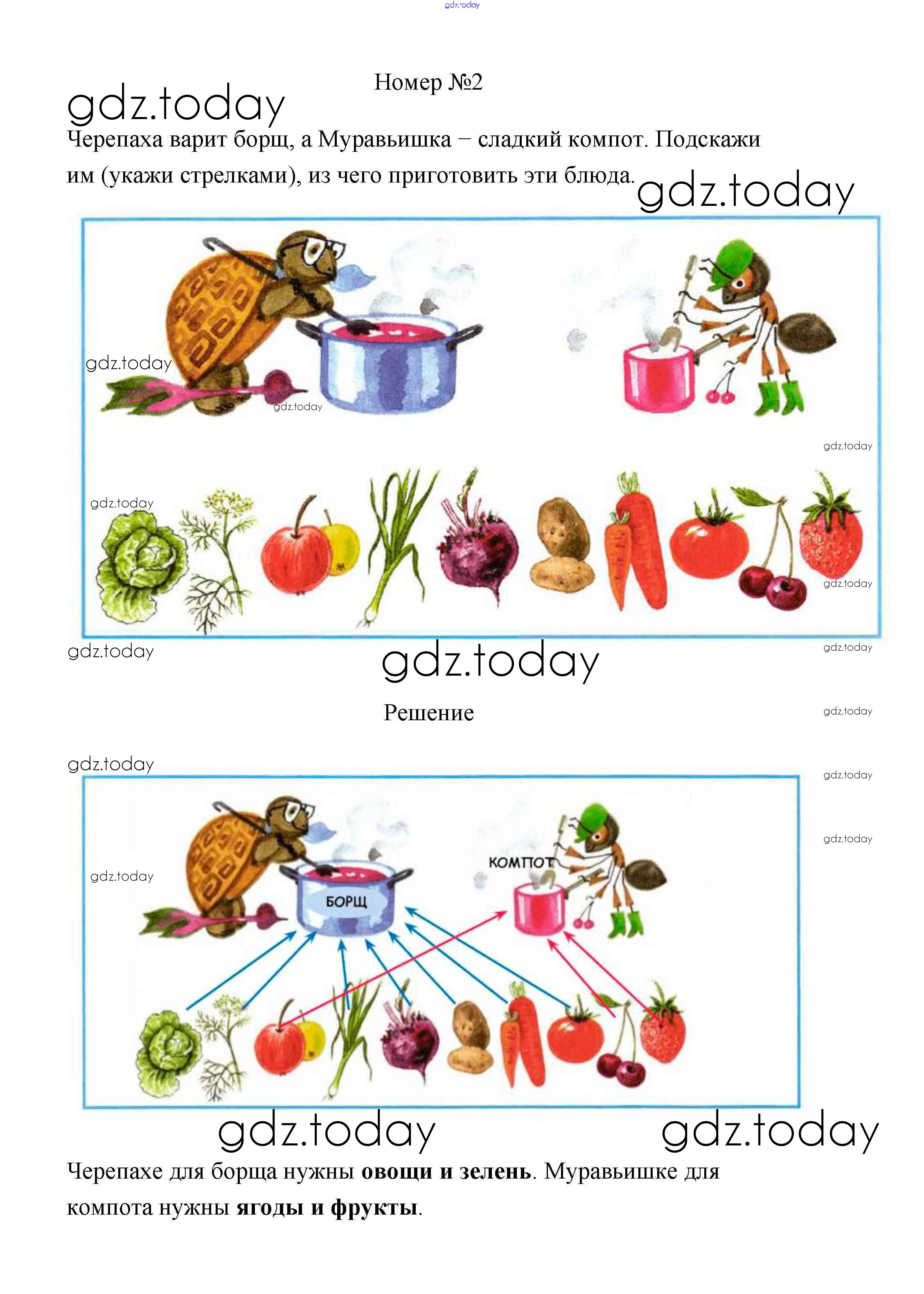 Номер №2

Черепаха варит борщ, а Муравьишка – сладкий компот. Подскажи им (укажи стрелками), из чего приготовить эти блюда.

Решение

КОМПОТ

БОРЩ

Черепахе для борща нужны овощи и зелень. Муравьишке для компота нужны ягоды и фрукты.

gdz.today